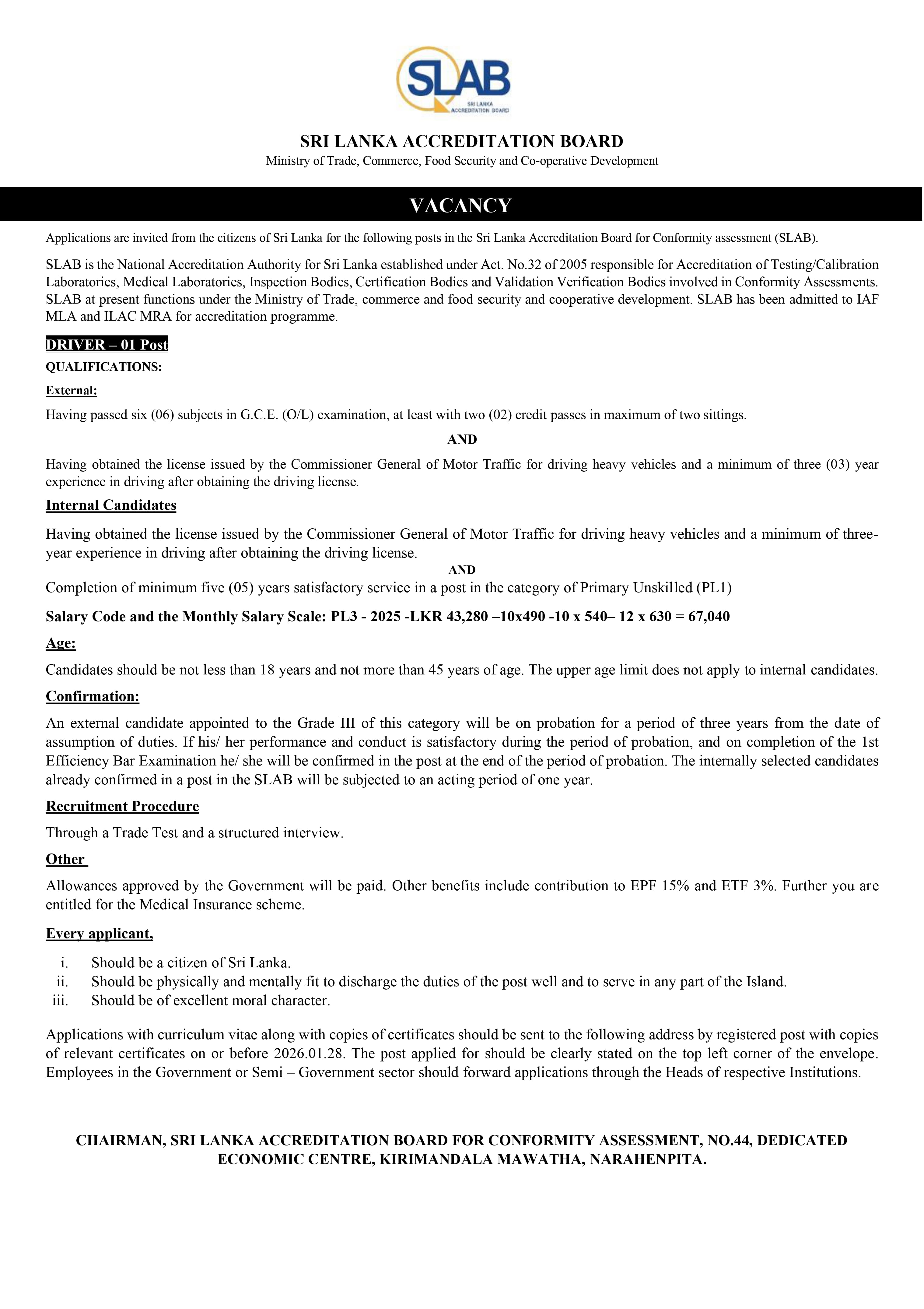 SLAB
SRI LANKA ACCREDITATION BOARD

SRI LANKA ACCREDITATION BOARD
Ministry of Trade, Commerce, Food Security and Co-operative Development

VACANCY

Applications are invited from the citizens of Sri Lanka for the following posts in the Sri Lanka Accreditation Board for Conformity assessment (SLAB).

SLAB is the National Accreditation Authority for Sri Lanka established under Act. No.32 of 2005 responsible for Accreditation of Testing/Calibration Laboratories, Medical Laboratories, Inspection Bodies, Certification Bodies and Validation Verification Bodies involved in Conformity Assessments. SLAB at present functions under the Ministry of Trade, commerce and food security and cooperative development. SLAB has been admitted to IAF MLA and ILAC MRA for accreditation programme.

DRIVER – 01 Post

QUALIFICATIONS:

External:

Having passed six (06) subjects in G.C.E. (O/L) examination, at least with two (02) credit passes in maximum of two sittings.

AND

Having obtained the license issued by the Commissioner General of Motor Traffic for driving heavy vehicles and a minimum of three (03) year experience in driving after obtaining the driving license.

Internal Candidates

Having obtained the license issued by the Commissioner General of Motor Traffic for driving heavy vehicles and a minimum of three-year experience in driving after obtaining the driving license.

AND

Completion of minimum five (05) years satisfactory service in a post in the category of Primary Unskilled (PL1)

Salary Code and the Monthly Salary Scale: PL3 - 2025 -LKR 43,280 –10x490 -10 x 540– 12 x 630 = 67,040

Age:

Candidates should be not less than 18 years and not more than 45 years of age. The upper age limit does not apply to internal candidates.

Confirmation:

An external candidate appointed to the Grade III of this category will be on probation for a period of three years from the date of assumption of duties. If his/ her performance and conduct is satisfactory during the period of probation, and on completion of the 1st Efficiency Bar Examination he/ she will be confirmed in the post at the end of the period of probation. The internally selected candidates already confirmed in a post in the SLAB will be subjected to an acting period of one year.

Recruitment Procedure

Through a Trade Test and a structured interview.

Other

Allowances approved by the Government will be paid. Other benefits include contribution to EPF 15% and ETF 3%. Further you are entitled for the Medical Insurance scheme.

Every applicant,

i. Should be a citizen of Sri Lanka.
ii. Should be physically and mentally fit to discharge the duties of the post well and to serve in any part of the Island.
iii. Should be of excellent moral character.

Applications with curriculum vitae along with copies of certificates should be sent to the following address by registered post with copies of relevant certificates on or before 2026.01.28. The post applied for should be clearly stated on the top left corner of the envelope. Employees in the Government or Semi – Government sector should forward applications through the Heads of respective Institutions.

CHAIRMAN, SRI LANKA ACCREDITATION BOARD FOR CONFORMITY ASSESSMENT, NO.44, DEDICATED ECONOMIC CENTRE, KIRIMANDALA MAWATHA, NARAHENPITA.